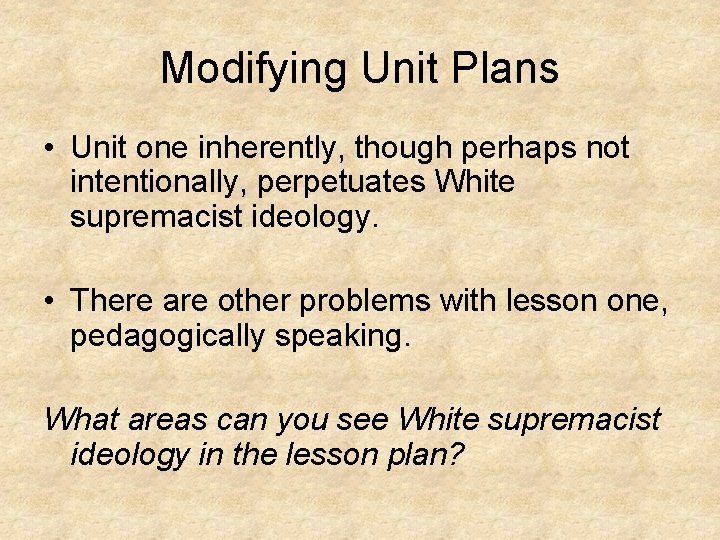 Modifying Unit Plans

• Unit one inherently, though perhaps not intentionally, perpetuates White supremacist ideology.

• There are other problems with lesson one, pedagogically speaking.

What areas can you see White supremacist ideology in the lesson plan?